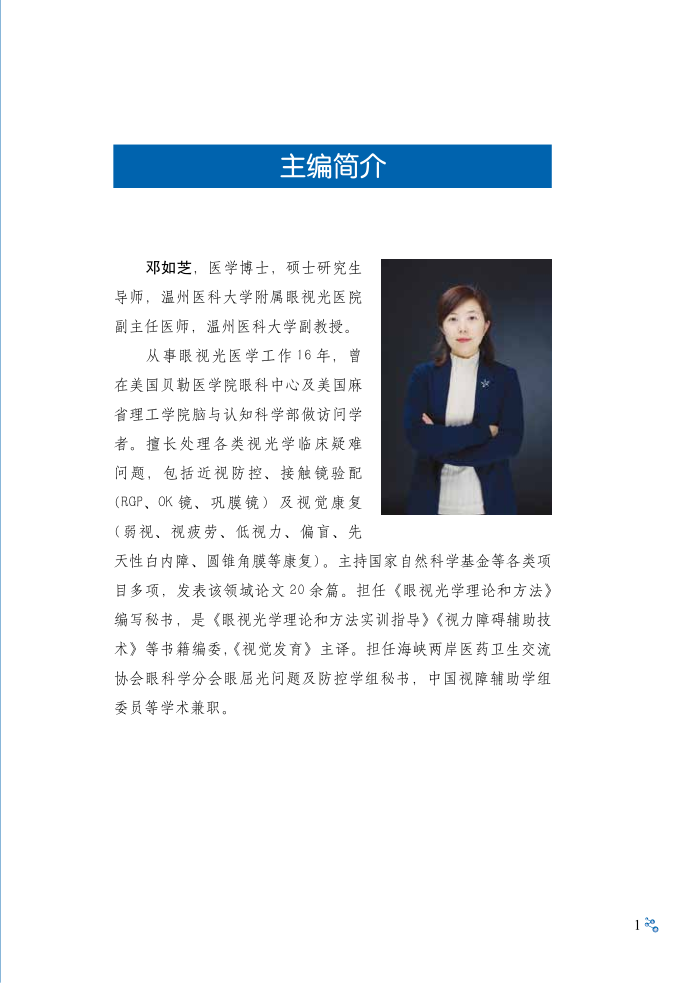 主编简介

邓如芝，医学博士，硕士研究生导师，温州医科大学附属眼视光医院副主任医师，温州医科大学副教授。

从事眼视光医学工作16年，曾在美国贝勒医学院眼科中心及美国麻省理工学院脑与认知科学部做访问学者。擅长处理各类视光学临床疑难问题，包括近视防控、接触镜验配（RGP、OK镜、巩膜镜）及视觉康复（弱视、视疲劳、低视力、偏盲、先天性白内障、圆锥角膜等康复）。主持国家自然科学基金等各类项目多项，发表该领域论文20余篇。担任《眼视光学理论和方法》编写秘书，是《眼视光学理论和方法实训指导》《视力障碍辅助技术》等书籍编委，《视觉发育》主译。担任海峡两岸医药卫生交流协会眼科学分会眼屈光问题及防控学组秘书，中国视障辅助学组委员等学术兼职。

1